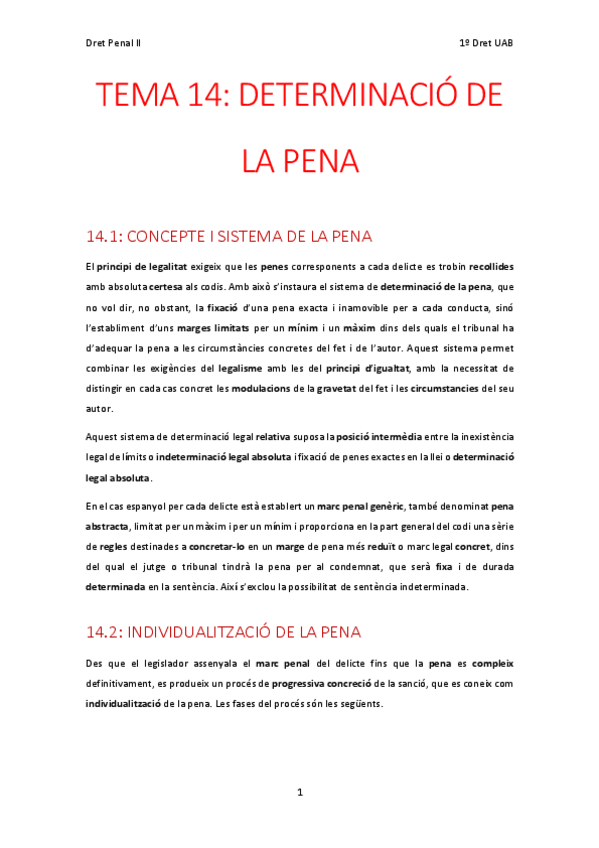 Dret Penal II

1º Dret UAB

TEMA 14: DETERMINACIÓ DE LA PENA

14.1: CONCEPTE I SISTEMA DE LA PENA

El principi de legalitat exigeix que les penes corresponents a cada delicte es trobin recollides amb absoluta certesa als codis. Amb això s'instaura el sistema de determinació de la pena, que no vol dir, no obstant, la fixació d'una pena exacta i inamovible per a cada conducta, sinó l'establiment d'uns marges limitats per un mínim i un màxim dins dels quals el tribunal ha d'adequar la pena a les circumstàncies concretes del fet i de l'autor. Aquest sistema permet combinar les exigències del legalisme amb les del principi d'igualtat, amb la necessitat de distingir en cada cas concret les modulacions de la gravetat del fet i les circumstancies del seu autor.

Aquest sistema de determinació legal relativa suposa la posició intermèdia entre la inexistència legal de límits o indeterminació legal absoluta i fixació de penes exactes en la llei o determinació legal absoluta.

En el cas espanyol per cada delicte està establert un marc penal genèric, també denominat pena abstracta, limitat per un màxim i per un mínim i proporciona en la part general del codi una sèrie de regles destinades a concretar-lo en un marge de pena més reduït o marc legal concret, dins del qual el jutge o tribunal tindrà la pena per al condemnat, que serà fixa i de durada determinada en la sentència. Així s'exclou la possibilitat de sentència indeterminada.

14.2: INDIVIDUALITZACIÓ DE LA PENA

Des que el legislador assenyala el marc penal del delicte fins que la pena es compleix definitivament, es produeix un procés de progressiva concreció de la sanció, que es coneix com individualització de la pena. Les fases del procés són les següents.

1